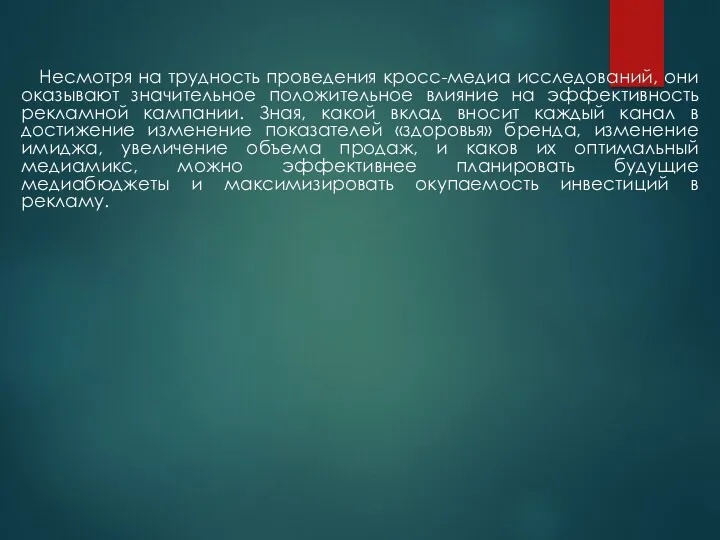 Несмотря на трудность проведения кросс-медиа исследований, они оказывают значительное положительное влияние на эффективность рекламной кампании. Зная, какой вклад вносит каждый канал в достижение изменение показателей «здоровья» бренда, изменение имиджа, увеличение объема продаж, и каков их оптимальный медиамикс, можно эффективнее планировать будущие медиабюджеты и максимизировать окупаемость инвестиций в рекламу.